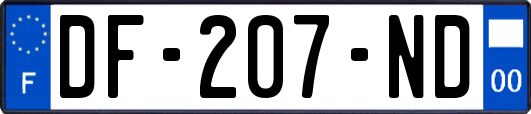 F

DF-207-ND

00